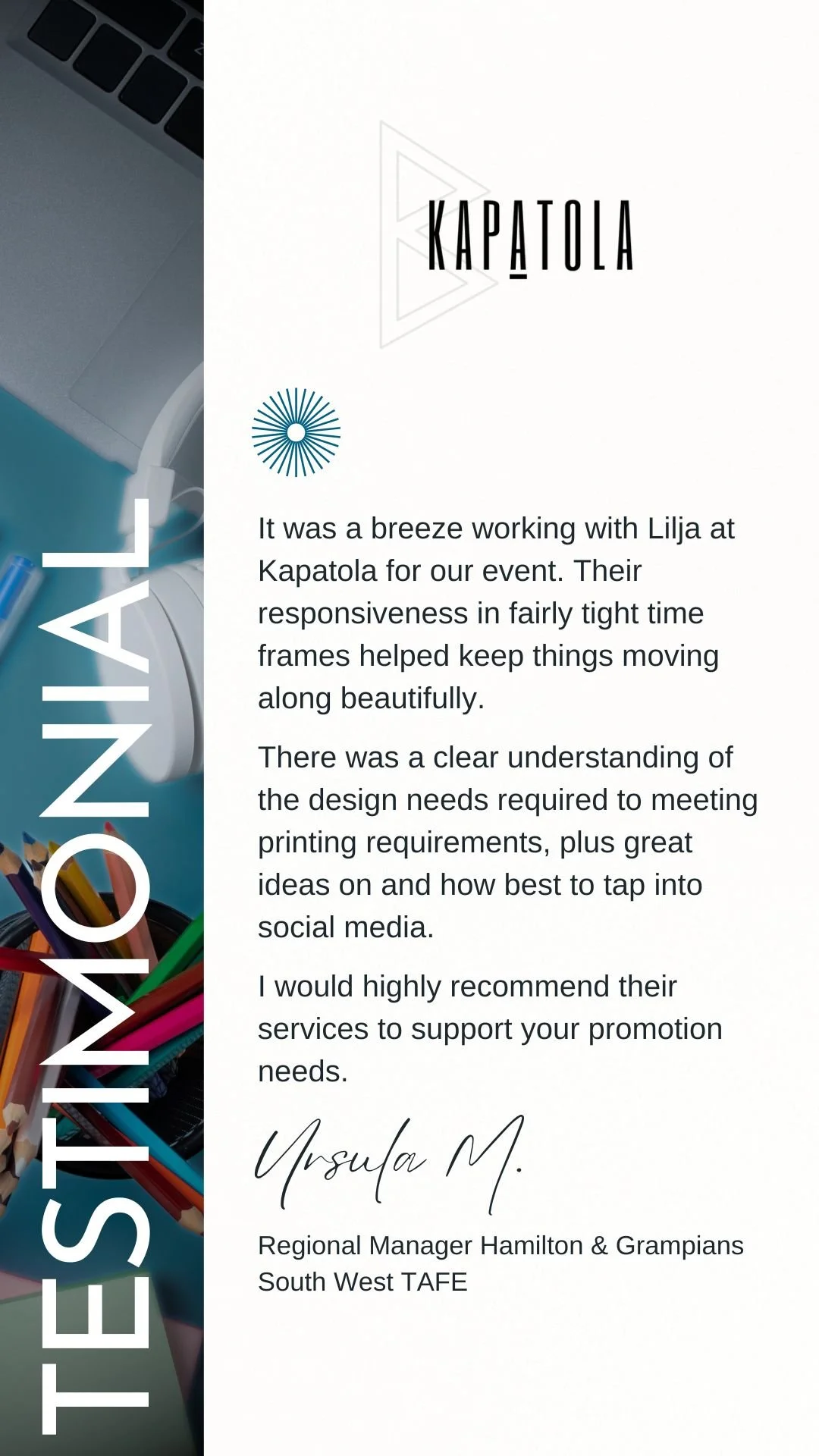 TESTIMONIAL

KAPATOLA

It was a breeze working with Lilja at Kapatola for our event. Their responsiveness in fairly tight time frames helped keep things moving along beautifully.

There was a clear understanding of the design needs required to meeting printing requirements, plus great ideas on and how best to tap into social media.

I would highly recommend their services to support your promotion needs.

Ursula M.

Regional Manager Hamilton & Grampians
South West TAFE